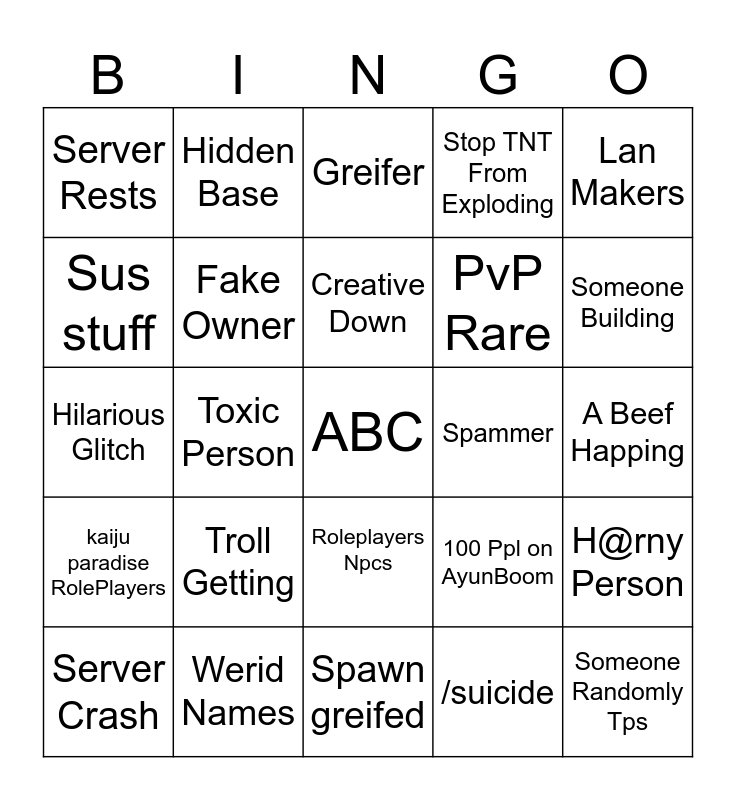 | B | I | N | G | O |
|---|---|---|---|---|
| Server Rests | Hidden Base | Greifer | Stop TNT From Exploding | Lan Makers |
| Sus stuff | Fake Owner | Creative Down | PvP Rare | Someone Building |
| Hilarious Glitch | Toxic Person | ABC | Spammer | A Beef Happing |
| kaiju paradise RolePlayers | Troll Getting | Roleplayers Npcs | 100 Ppl on AyunBoom | H@rny Person |
| Server Crash | Werid Names | Spawn greifed | /suicide | Someone Randomly Tps |